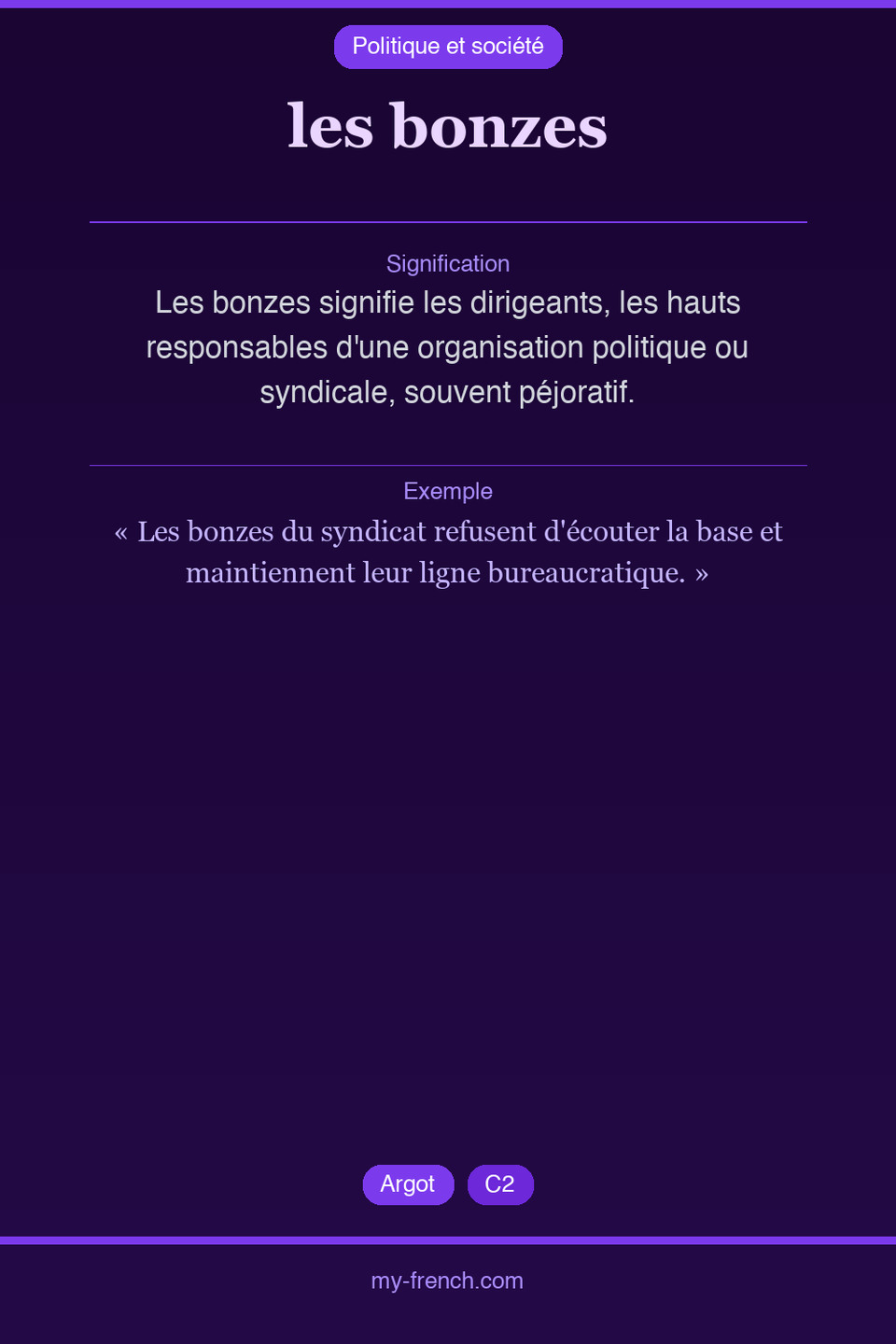 Politique et société

les bonzes

Signification

Les bonzes signifie les dirigeants, les hauts responsables d'une organisation politique ou syndicale, souvent péjoratif.

Exemple

« Les bonzes du syndicat refusent d'écouter la base et maintiennent leur ligne bureaucratique. »

Argot

C2

my-french.com